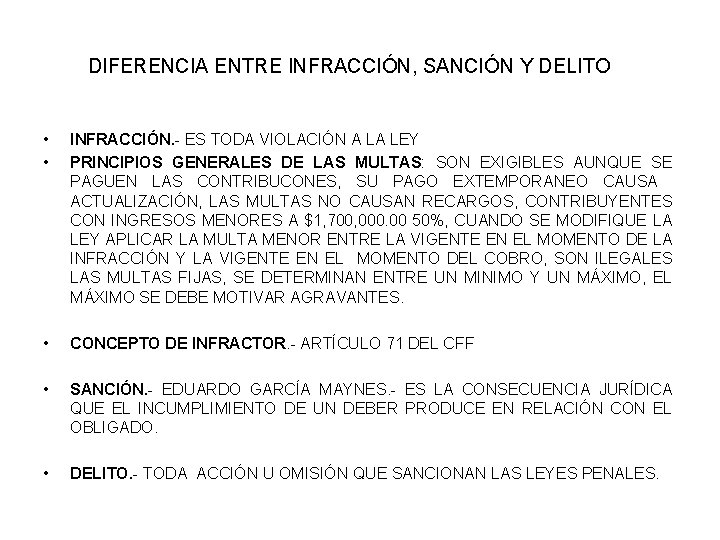 DIFERENCIA ENTRE INFRACCIÓN, SANCIÓN Y DELITO

• INFRACCIÓN.- ES TODA VIOLACIÓN A LA LEY
• PRINCIPIOS GENERALES DE LAS MULTAS: SON EXIGIBLES AUNQUE SE PAGUEN LAS CONTRIBUCONES, SU PAGO EXTEMPORANEO CAUSA ACTUALIZACIÓN, LAS MULTAS NO CAUSAN RECARGOS, CONTRIBUYENTES CON INGRESOS MENORES A \$1,700,000.00 50%, CUANDO SE MODIFIQUE LA LEY APLICAR LA MULTA MENOR ENTRE LA VIGENTE EN EL MOMENTO DE LA INFRACCIÓN Y LA VIGENTE EN EL MOMENTO DEL COBRO, SON ILEGALES LAS MULTAS FIJAS, SE DETERMINAN ENTRE UN MINIMO Y UN MÁXIMO, EL MÁXIMO SE DEBE MOTIVAR AGRAVANTES.

• CONCEPTO DE INFRACTOR.- ARTÍCULO 71 DEL CFF

• SANCIÓN.- EDUARDO GARCÍA MAYNES.- ES LA CONSECUENCIA JURÍDICA QUE EL INCUMPLIMIENTO DE UN DEBER PRODUCE EN RELACIÓN CON EL OBLIGADO.

• DELITO.- TODA ACCIÓN U OMISIÓN QUE SANCIONAN LAS LEYES PENALES.